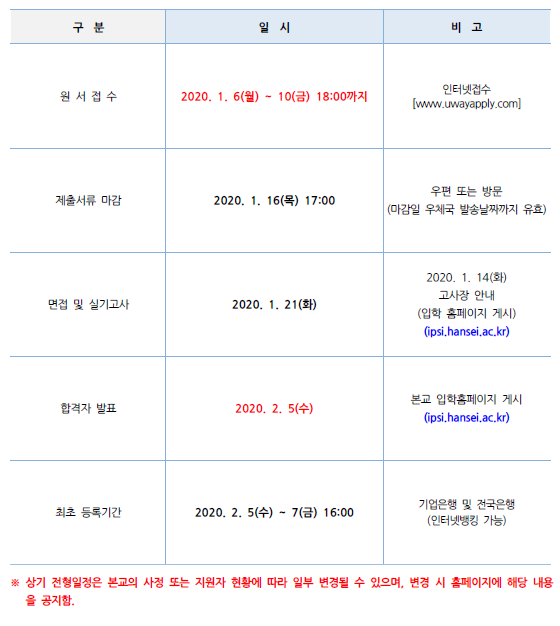 | 구 분 | 일 시 | 비 고 |
|---|---|---|
| 원 서 접 수 | 2020. 1. 6(월) ~ 10(금) 18:00까지 | 인터넷접수 [www.uwayapply.com] |
| 제출서류 마감 | 2020. 1. 16(목) 17:00 | 우편 또는 방문 (마감일 우체국 발송날짜까지 유효) |
| 면접 및 실기고사 | 2020. 1. 21(화) | 2020. 1. 14(화) 고사장 안내 (입학 홈페이지 게시) (ipsi.hansei.ac.kr) |
| 합격자 발표 | 2020. 2. 5(수) | 본교 입학홈페이지 게시 (ipsi.hansei.ac.kr) |
| 최초 등록기간 | 2020. 2. 5(수) ~ 7(금) 16:00 | 기업은행 및 전국은행 (인터넷뱅킹 가능) |

※ 상기 전형일정은 본교의 사정 또는 지원자 현황에 따라 일부 변경될 수 있으며, 변경 시 홈페이지에 해당 내용을 공지함.